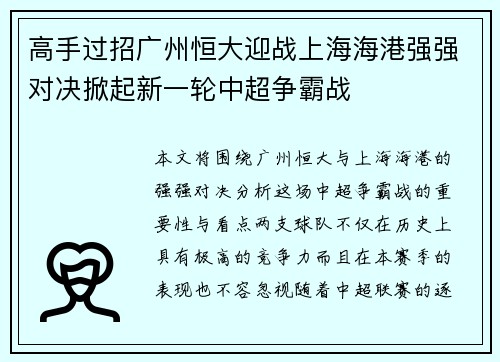 高手过招广州恒大迎战上海海港强强对决掀起新一轮中超争霸战

本文将围绕广州恒大与上海海港的强强对决分析这场中超争霸战的重要性与看点两支球队不仅在历史上具有极高的竞争力而且在本赛季的表现也不容忽视随着中超联赛的逐